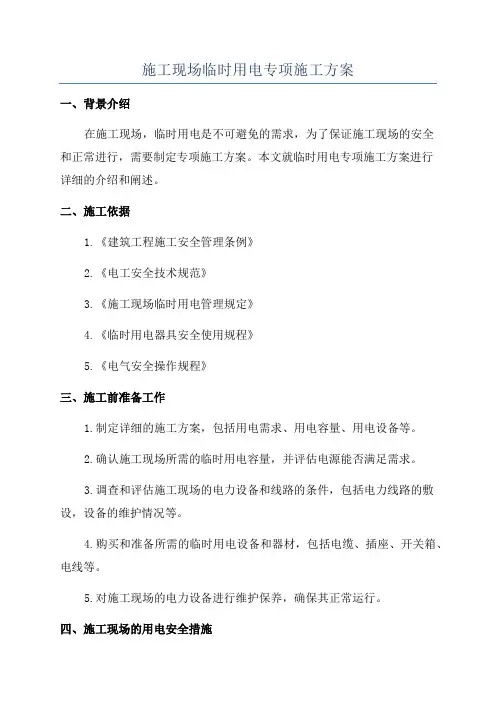 施工现场临时用电专项施工方案

一、背景介绍

在施工现场，临时用电是不可避免的需求，为了保证施工现场的安全和正常进行，需要制定专项施工方案。本文就临时用电专项施工方案进行详细的介绍和阐述。

二、施工依据

1.《建筑工程施工安全管理条例》

2.《电工安全技术规范》

3.《施工现场临时用电管理规定》

4.《临时用电器具安全使用规程》

5.《电气安全操作规程》

三、施工前准备工作

1.制定详细的施工方案，包括用电需求、用电容量、用电设备等。

2.确认施工现场所需的临时用电容量，并评估电源能否满足需求。

3.调查和评估施工现场的电力设备和线路的条件，包括电力线路的敷设，设备的维护情况等。

4.购买和准备所需的临时用电设备和器材，包括电缆、插座、开关箱、电线等。

5.对施工现场的电力设备进行维护保养，确保其正常运行。

四、施工现场的用电安全措施